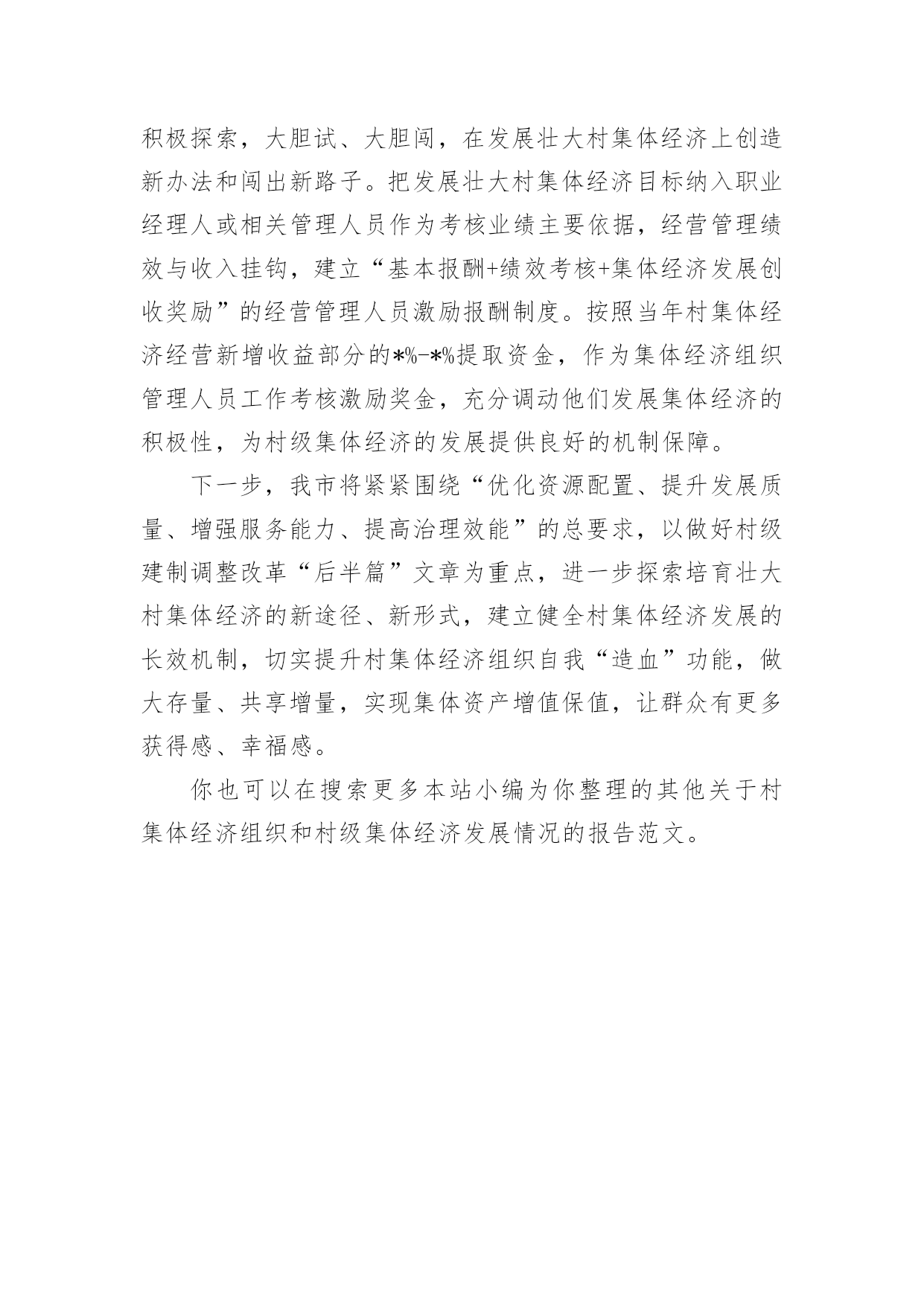 积极探索，大胆试、大胆闯，在发展壮大村集体经济上创造新办法和闯出新路子。把发展壮大村集体经济目标纳入职业经理人或相关管理人员作为考核业绩主要依据，经营管理绩效与收入挂钩，建立“基本报酬+绩效考核+集体经济发展创收奖励”的经营管理人员激励报酬制度。按照当年村集体经济经营新增收益部分的*%-*%提取资金，作为集体经济组织管理人员工作考核激励奖金，充分调动他们发展集体经济的积极性，为村级集体经济的发展提供良好的机制保障。

下一步，我市将紧紧围绕“优化资源配置、提升发展质量、增强服务能力、提高治理效能”的总要求，以做好村级建制调整改革“后半篇”文章为重点，进一步探索培育壮大村集体经济的新途径、新形式，建立健全村集体经济发展的长效机制，切实提升村集体经济组织自我“造血”功能，做大存量、共享增量，实现集体资产增值保值，让群众有更多获得感、幸福感。

你也可以在搜索更多本站小编为你整理的其他关于村集体经济组织和村级集体经济发展情况的报告范文。